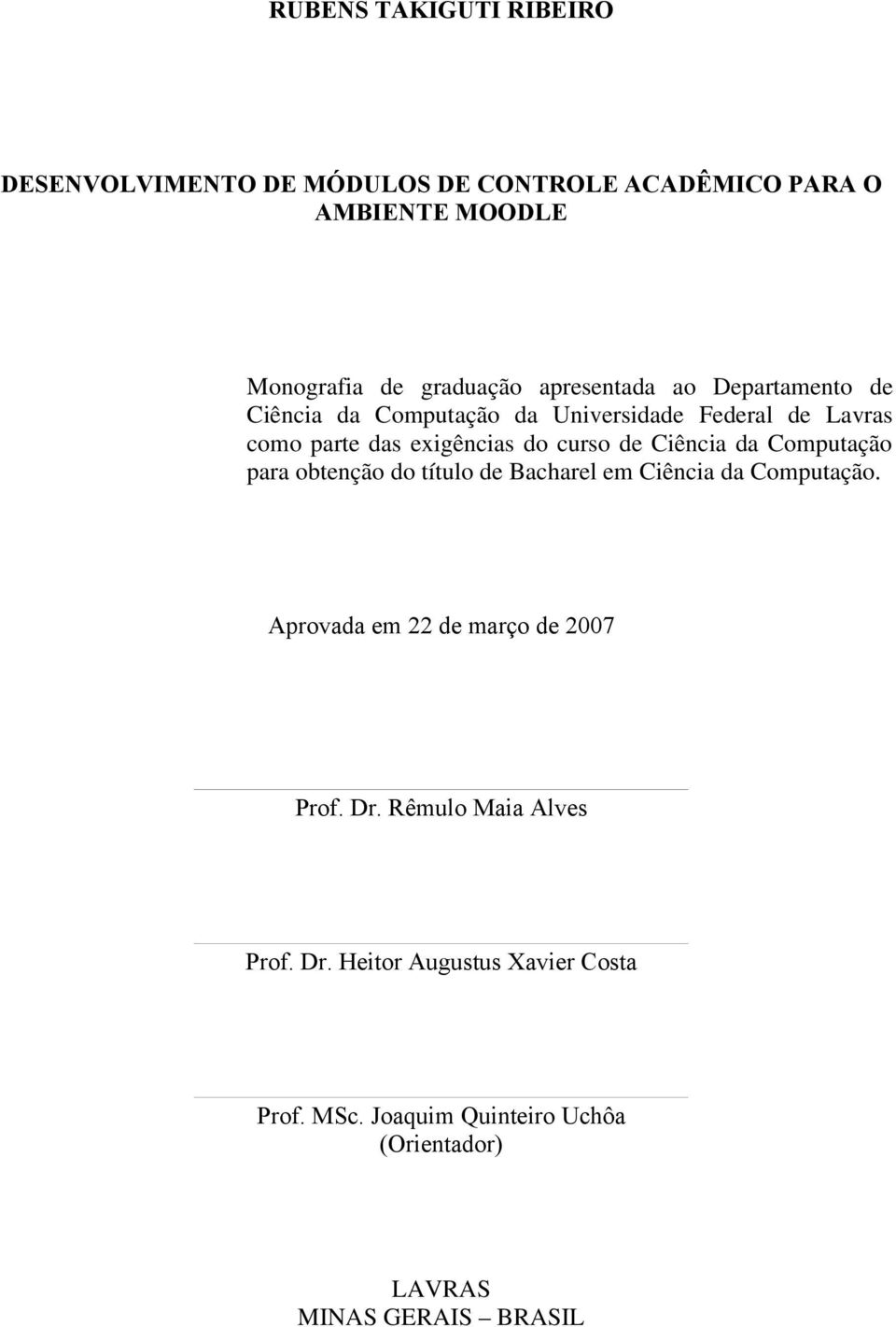 RUBENS TAKIGUTI RIBEIRO

DESENVOLVIMENTO DE MÓDULOS DE CONTROLE ACADÊMICO PARA O AMBIENTE MOODLE

Monografia de graduação apresentada ao Departamento de Ciência da Computação da Universidade Federal de Lavras como parte das exigências do curso de Ciência da Computação para obtenção do título de Bacharel em Ciência da Computação.

Aprovada em 22 de março de 2007

Prof. Dr. Rêmulo Maia Alves

Prof. Dr. Heitor Augustus Xavier Costa

Prof. MSc. Joaquim Quinteiro Uchôa
(Orientador)

LAVRAS
MINAS GERAIS – BRASIL